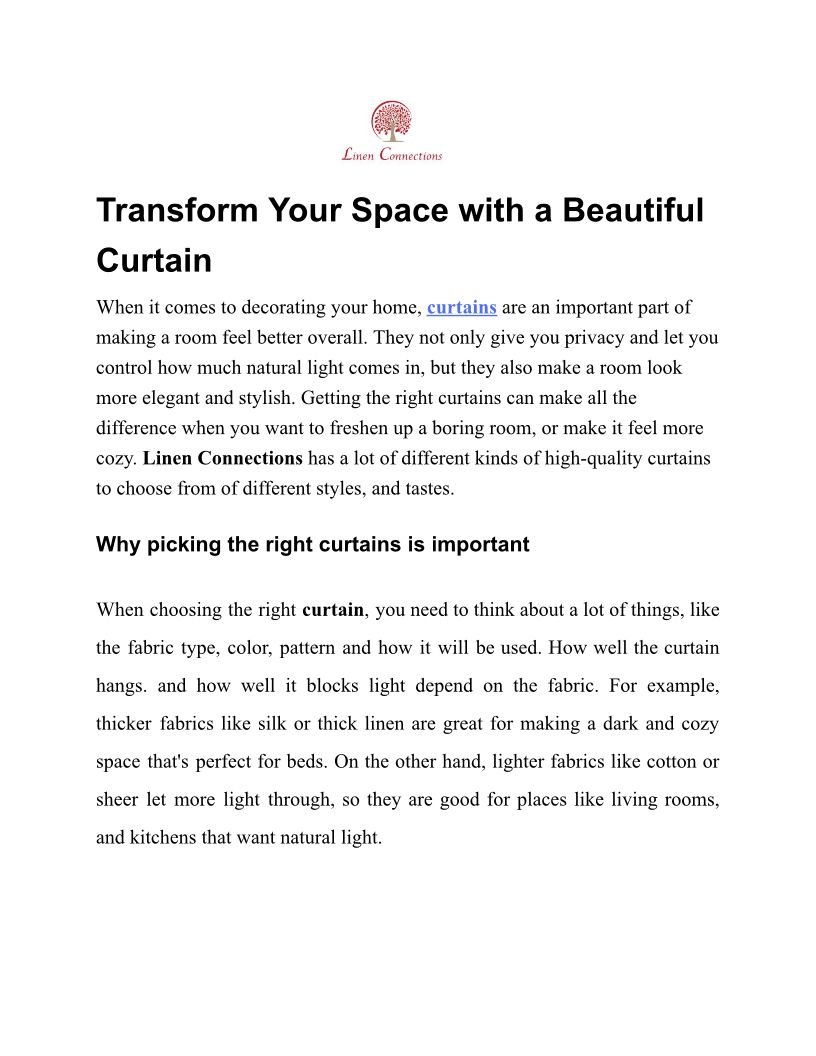 Linen Connections

Transform Your Space with a Beautiful Curtain

When it comes to decorating your home, curtains are an important part of making a room feel better overall. They not only give you privacy and let you control how much natural light comes in, but they also make a room look more elegant and stylish. Getting the right curtains can make all the difference when you want to freshen up a boring room, or make it feel more cozy. Linen Connections has a lot of different kinds of high-quality curtains to choose from of different styles, and tastes.

Why picking the right curtains is important

When choosing the right curtain, you need to think about a lot of things, like the fabric type, color, pattern and how it will be used. How well the curtain hangs. and how well it blocks light depend on the fabric. For example, thicker fabrics like silk or thick linen are great for making a dark and cozy space that's perfect for beds. On the other hand, lighter fabrics like cotton or sheer let more light through, so they are good for places like living rooms, and kitchens that want natural light.